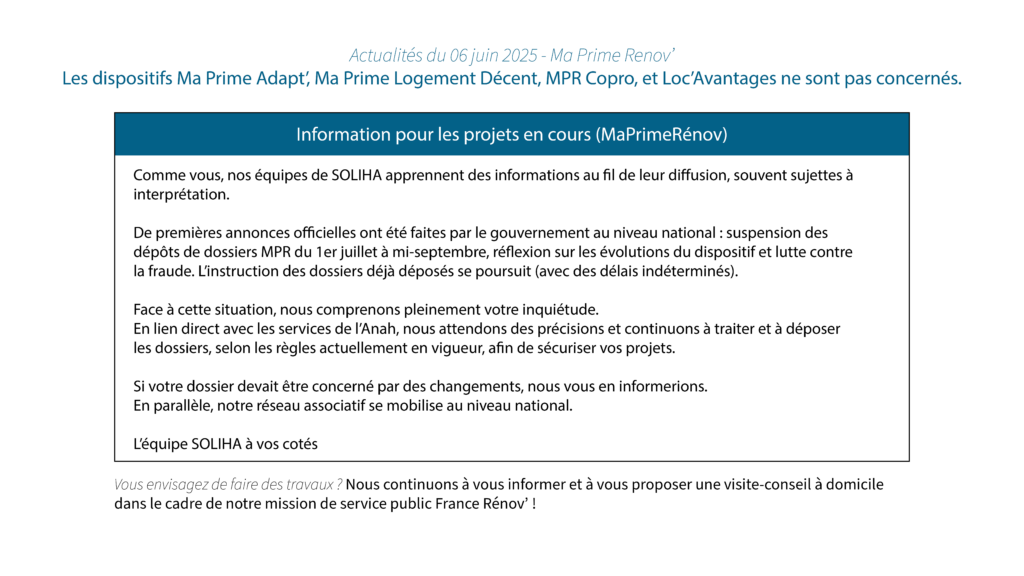 Actualités du 06 juin 2025 - Ma Prime Renov'
Les dispositifs Ma Prime Adapt', Ma Prime Logement Décent, MPR Copro, et Loc'Avantages ne sont pas concernés.

Information pour les projets en cours (MaPrimeRénov)

Comme vous, nos équipes de SOLIHA apprennent des informations au fil de leur diffusion, souvent sujettes à interprétation.

De premières annonces officielles ont été faites par le gouvernement au niveau national : suspension des dépôts de dossiers MPR du 1er juillet à mi-septembre, réflexion sur les évolutions du dispositif et lutte contre la fraude. L'instruction des dossiers déjà déposés se poursuit (avec des délais indéterminés).

Face à cette situation, nous comprenons pleinement votre inquiétude.
En lien direct avec les services de l'Anah, nous attendons des précisions et continuons à traiter et à déposer les dossiers, selon les règles actuellement en vigueur, afin de sécuriser vos projets.

Si votre dossier devait être concerné par des changements, nous vous en informerions.
En parallèle, notre réseau associatif se mobilise au niveau national.

L'équipe SOLIHA à vos cotés

Vous envisagez de faire des travaux ? Nous continuons à vous informer et à vous proposer une visite-conseil à domicile dans le cadre de notre mission de service public France Rénov' !